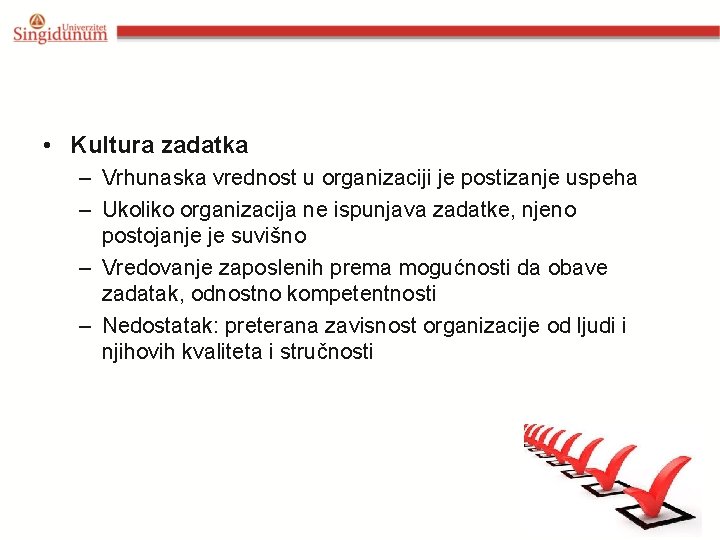 Univerzitet Singidunum

• Kultura zadatka
– Vrhunaska vrednost u organizaciji je postizanje uspeha
– Ukoliko organizacija ne ispunjava zadatke, njeno postojanje je suvišno
– Vredovanje zaposlenih prema mogućnosti da obave zadatak, odnostno kompetentnosti
– Nedostatak: preterana zavisnost organizacije od ljudi i njihovih kvaliteta i stručnosti